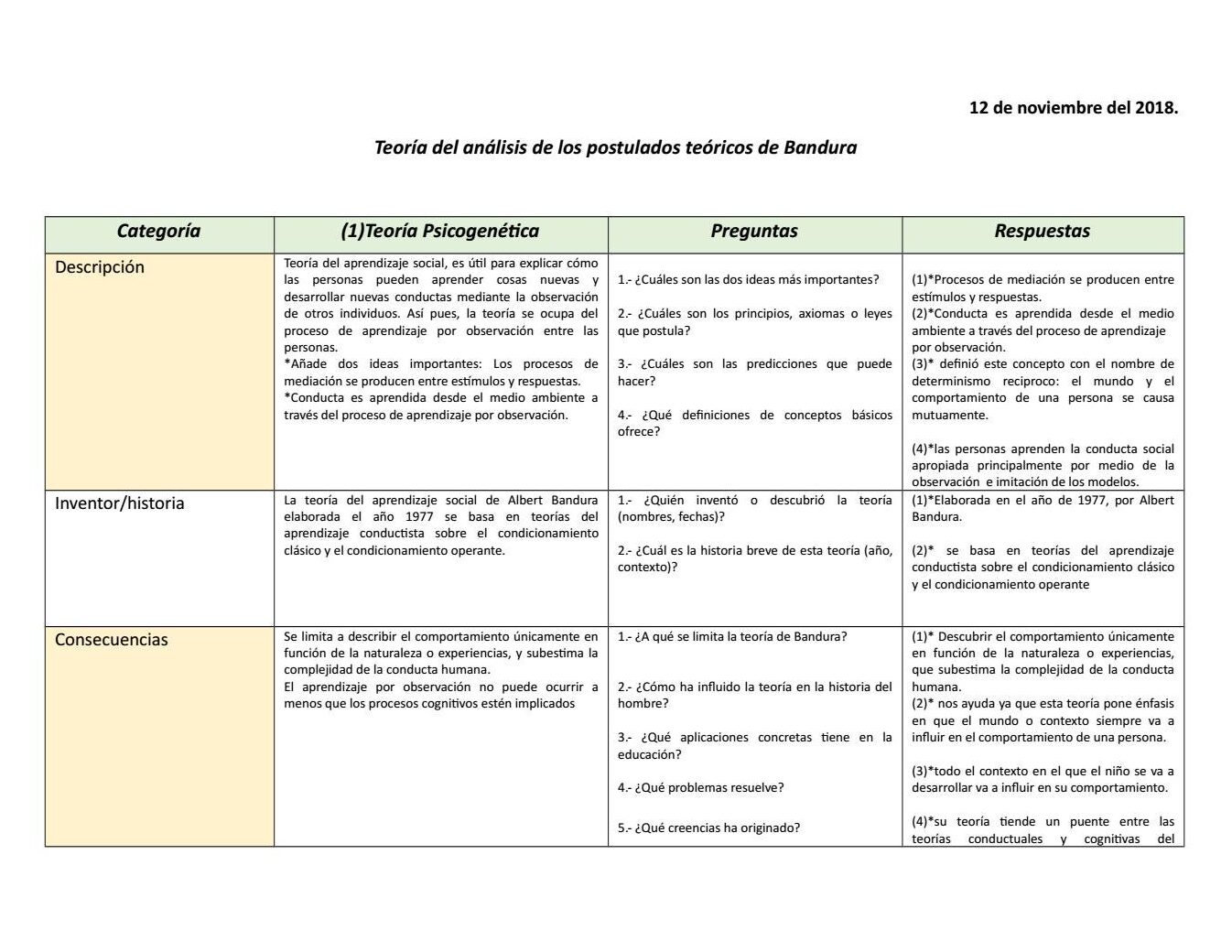 12 de noviembre del 2018.

Teoría del análisis de los postulados teóricos de Bandura

| Categoría | (1)Teoría Psicogenética | Preguntas | Respuestas |
|---|---|---|---|
| Descripción | Teoría del aprendizaje social, es útil para explicar cómo las personas pueden aprender cosas nuevas y desarrollar nuevas conductas mediante la observación de otros individuos. Así pues, la teoría se ocupa del proceso de aprendizaje por observación entre las personas. *Añade dos ideas importantes: Los procesos de mediación se producen entre estímulos y respuestas. *Conducta es aprendida desde el medio ambiente a través del proceso de aprendizaje por observación. | 1.- ¿Cuáles son las dos ideas más importantes? 2.- ¿Cuáles son los principios, axiomas o leyes que postula? 3.- ¿Cuáles son las predicciones que puede hacer? 4.- ¿Qué definiciones de conceptos básicos ofrece? | (1)*Procesos de mediación se producen entre estímulos y respuestas. (2)*Conducta es aprendida desde el medio ambiente a través del proceso de aprendizaje por observación. (3)* definió este concepto con el nombre de determinismo reciproco: el mundo y el comportamiento de una persona se causa mutuamente. (4)*las personas aprenden la conducta social apropiada principalmente por medio de la observación e imitación de los modelos. |
| Inventor/historia | La teoría del aprendizaje social de Albert Bandura elaborada el año 1977 se basa en teorías del aprendizaje conductista sobre el condicionamiento clásico y el condicionamiento operante. | 1.- ¿Quién inventó o descubrió la teoría (nombres, fechas)? 2.- ¿Cuál es la historia breve de esta teoría (año, contexto)? | (1)*Elaborada en el año de 1977, por Albert Bandura. (2)* se basa en teorías del aprendizaje conductista sobre el condicionamiento clásico y el condicionamiento operante |
| Consecuencias | Se limita a describir el comportamiento únicamente en función de la naturaleza o experiencias, y subestima la complejidad de la conducta humana. El aprendizaje por observación no puede ocurrir a menos que los procesos cognitivos estén implicados | 1.- ¿A qué se limita la teoría de Bandura? 2.- ¿Cómo ha influido la teoría en la historia del hombre? 3.- ¿Qué aplicaciones concretas tiene en la educación? 4.- ¿Qué problemas resuelve? 5.- ¿Qué creencias ha originado? | (1)* Descubrir el comportamiento únicamente en función de la naturaleza o experiencias, que subestima la complejidad de la conducta humana. (2)* nos ayuda ya que esta teoría pone énfasis en que el mundo o contexto siempre va a influir en el comportamiento de una persona. (3)*todo el contexto en el que el niño se va a desarrollar va a influir en su comportamiento. (4)*su teoría tiende un puente entre las teorías conductuales y cognitivas del |